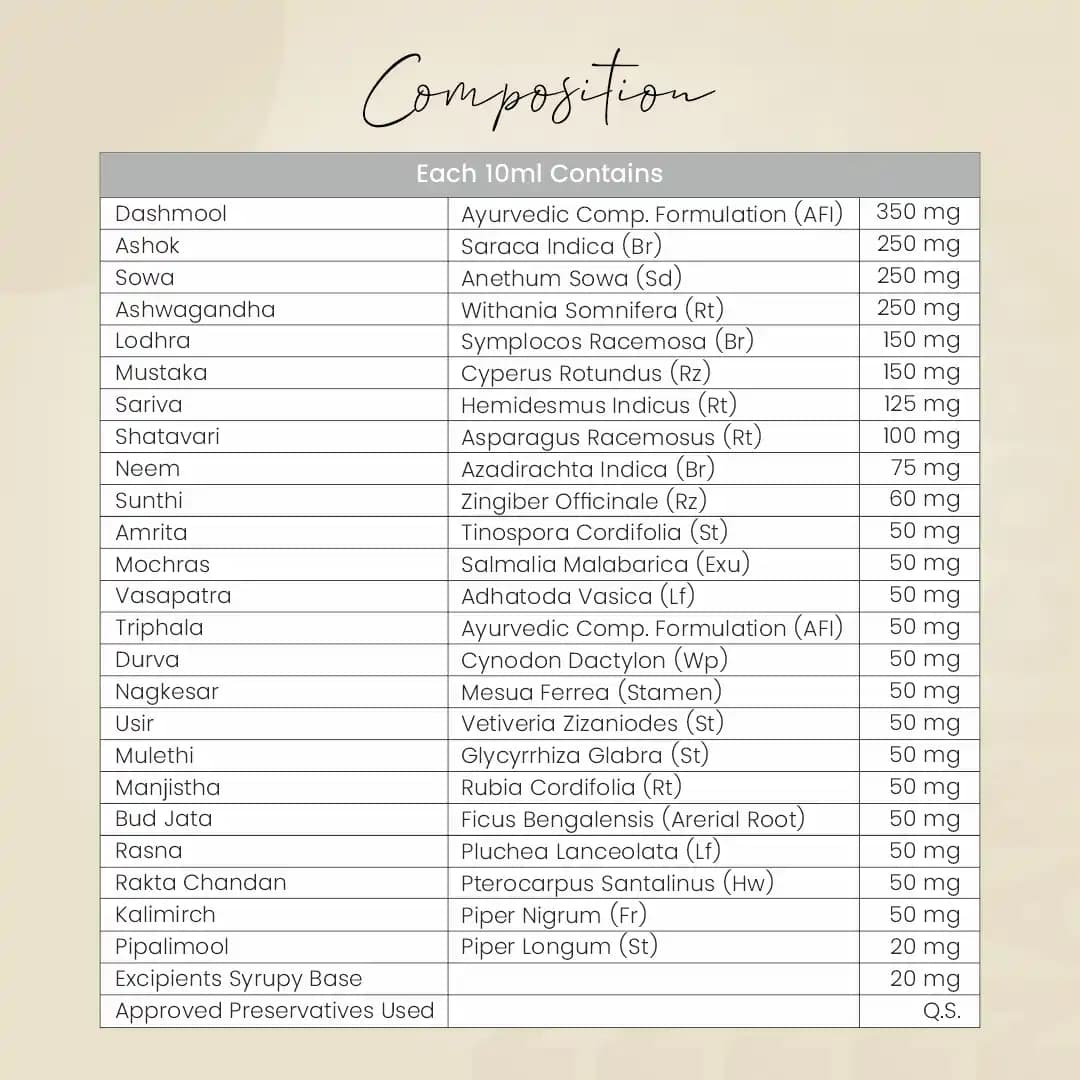 Composition

| Each 10ml Contains | | |
|---|---|---|
| Dashmool | Ayurvedic Comp. Formulation (AFI) | 350 mg |
| Ashok | Saraca Indica (Br) | 250 mg |
| Sowa | Anethum Sowa (Sd) | 250 mg |
| Ashwagandha | Withania Somnifera (Rt) | 250 mg |
| Lodhra | Symplocos Racemosa (Br) | 150 mg |
| Mustaka | Cyperus Rotundus (Rz) | 150 mg |
| Sariva | Hemidesmus Indicus (Rt) | 125 mg |
| Shatavari | Asparagus Racemosus (Rt) | 100 mg |
| Neem | Azadirachta Indica (Br) | 75 mg |
| Sunthi | Zingiber Officinale (Rz) | 60 mg |
| Amrita | Tinospora Cordifolia (St) | 50 mg |
| Mochras | Salmalia Malabarica (Exu) | 50 mg |
| Vasapatra | Adhatoda Vasica (Lf) | 50 mg |
| Triphala | Ayurvedic Comp. Formulation (AFI) | 50 mg |
| Durva | Cynodon Dactylon (Wp) | 50 mg |
| Nagkesar | Mesua Ferrea (Stamen) | 50 mg |
| Usir | Vetiveria Zizaniodes (St) | 50 mg |
| Mulethi | Glycyrrhiza Glabra (St) | 50 mg |
| Manjistha | Rubia Cordifolia (Rt) | 50 mg |
| Bud Jata | Ficus Bengalensis (Arerial Root) | 50 mg |
| Rasna | Pluchea Lanceolata (Lf) | 50 mg |
| Rakta Chandan | Pterocarpus Santalinus (Hw) | 50 mg |
| Kalimirch | Piper Nigrum (Fr) | 50 mg |
| Pipalimool | Piper Longum (St) | 20 mg |
| Excipients Syrupy Base | | 20 mg |
| Approved Preservatives Used | | Q.S. |